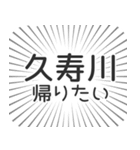 久寿川
帰りたい